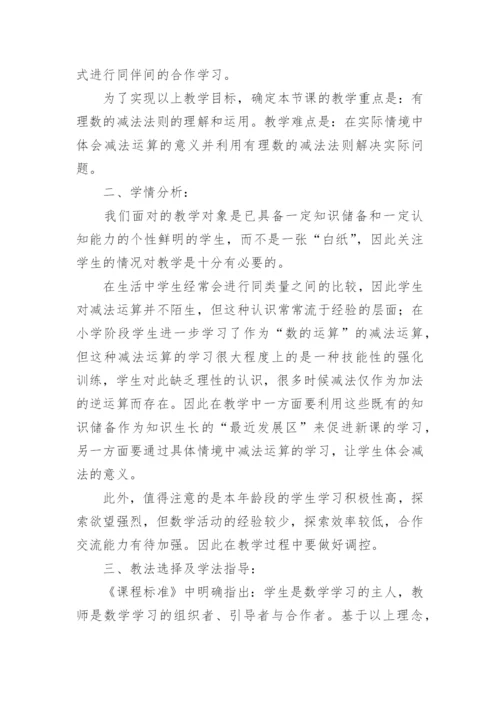 式进行同伴间的合作学习。

为了实现以上教学目标，确定本节课的教学重点是：有理数的减法法则的理解和运用。教学难点是：在实际情境中体会减法运算的意义并利用有理数的减法法则解决实际问题。

二、学情分析：

我们面对的教学对象是已具备一定知识储备和一定认知能力的个性鲜明的学生，而不是一张“白纸”，因此关注学生的情况对教学是十分有必要的。

在生活中学生经常会进行同类量之间的比较，因此学生对减法运算并不陌生，但这种认识常常流于经验的层面；在小学阶段学生进一步学习了作为“数的运算”的减法运算，但这种减法运算的学习很大程度上的是一种技能性的强化训练，学生对此缺乏理性的认识，很多时候减法仅作为加法的逆运算而存在。因此在教学中一方面要利用这些既有的知识储备作为知识生长的“最近发展区”来促进新课的学习，另一方面要通过具体情境中减法运算的学习，让学生体会减法的意义。

此外，值得注意的是本年龄段的学生学习积极性高，探索欲望强烈，但数学活动的经验较少，探索效率较低，合作交流能力有待加强。因此在教学过程中要做好调控。

三、教法选择及学法指导：

《课程标准》中明确指出：学生是数学学习的主人，教师是数学学习的组织者、引导者与合作者。基于以上理念，